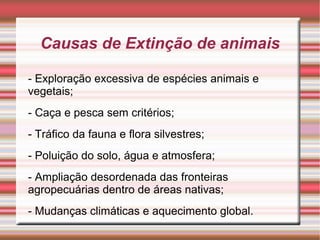 Causas de Extinção de animais

- Exploração excessiva de espécies animais e vegetais;

- Caça e pesca sem critérios;

- Tráfico da fauna e flora silvestres;

- Poluição do solo, água e atmosfera;

- Ampliação desordenada das fronteiras agropecuárias dentro de áreas nativas;

- Mudanças climáticas e aquecimento global.